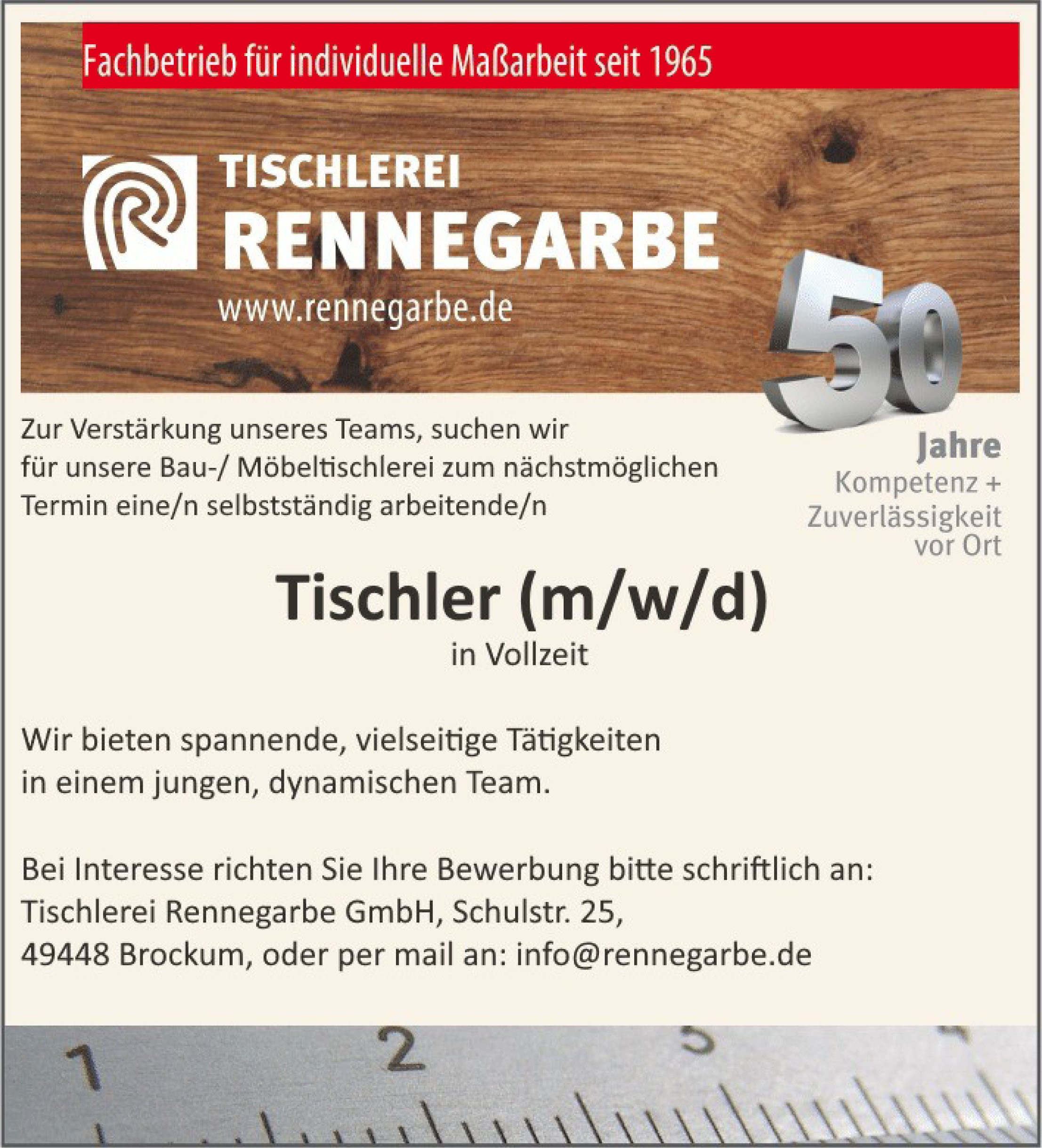 Fachbetrieb für individuelle Maßarbeit seit 1965

TISCHLEREI
RENNEGARBE
www.rennegarbe.de

50
Jahre
Kompetenz +
Zuverlässigkeit
vor Ort

Zur Verstärkung unseres Teams, suchen wir für unsere Bau-/ Möbeltischlerei zum nächstmöglichen Termin eine/n selbstständig arbeitende/n

Tischler (m/w/d)
in Vollzeit

Wir bieten spannende, vielseitige Tätigkeiten in einem jungen, dynamischen Team.

Bei Interesse richten Sie Ihre Bewerbung bitte schriftlich an:
Tischlerei Rennegarbe GmbH, Schulstr. 25,
49448 Brockum, oder per mail an: info@rennegarbe.de

1 2 3 4